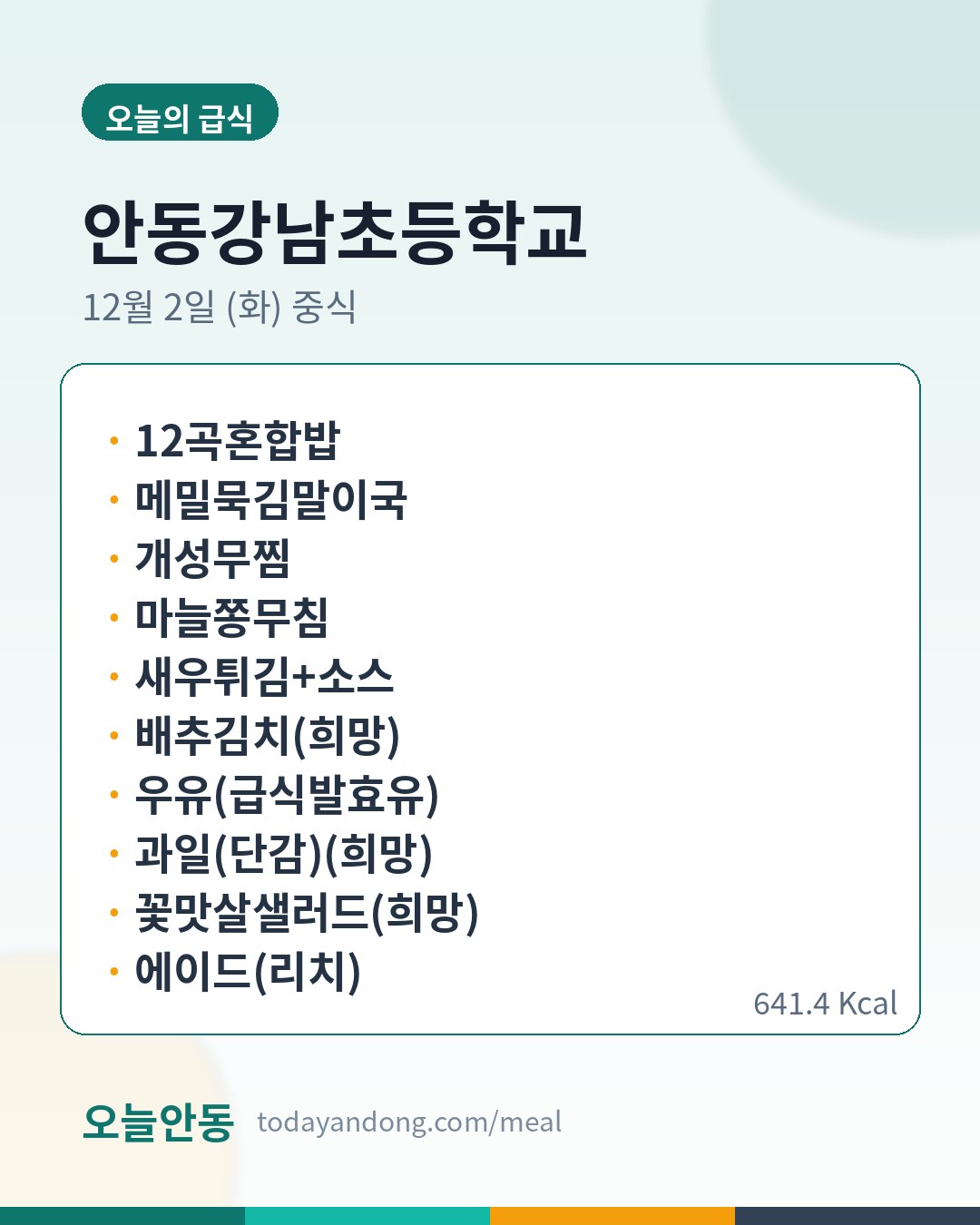 오늘의 급식

안동강남초등학교

12월 2일 (화) 중식

• 12곡혼합밥
• 메밀묵김말이국
• 개성무찜
• 마늘쫑무침
• 새우튀김+소스
• 배추김치(희망)
• 우유(급식발효유)
• 과일(단감)(희망)
• 꽃맛살샐러드(희망)
• 에이드(리치)

641.4 Kcal

오늘안동 todayandong.com/meal